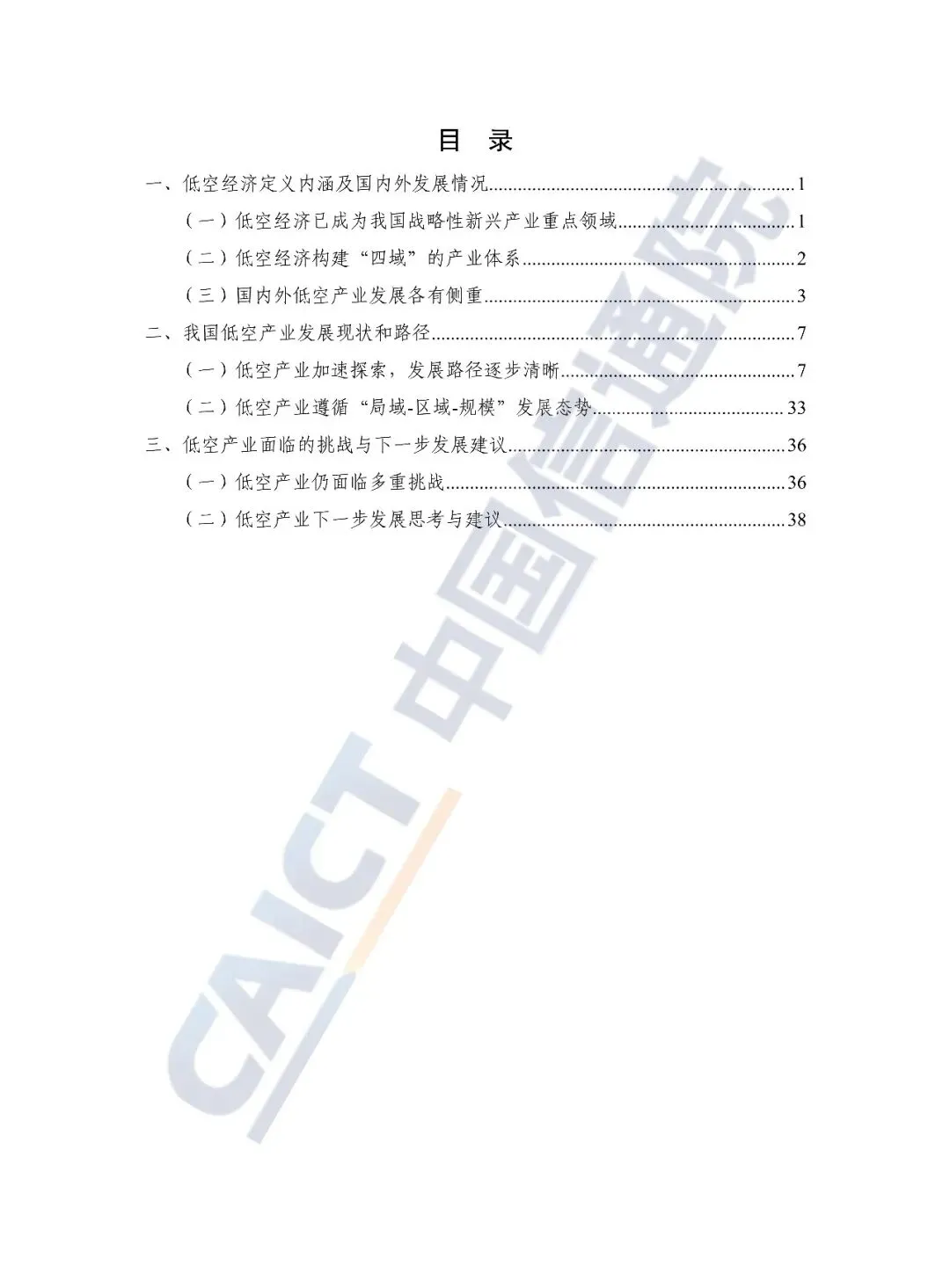 目 录

一、低空经济定义内涵及国内外发展情况 1

（一）低空经济已成为我国战略性新兴产业重点领域 1

（二）低空经济构建“四域”的产业体系 2

（三）国内外低空产业发展各有侧重 3

二、我国低空产业发展现状和路径 7

（一）低空产业加速探索，发展路径逐步清晰 7

（二）低空产业遵循“局域-区域-规模”发展态势 33

三、低空产业面临的挑战与下一步发展建议 36

（一）低空产业仍面临多重挑战 36

（二）低空产业下一步发展思考与建议 38

CAICT 中国信通院